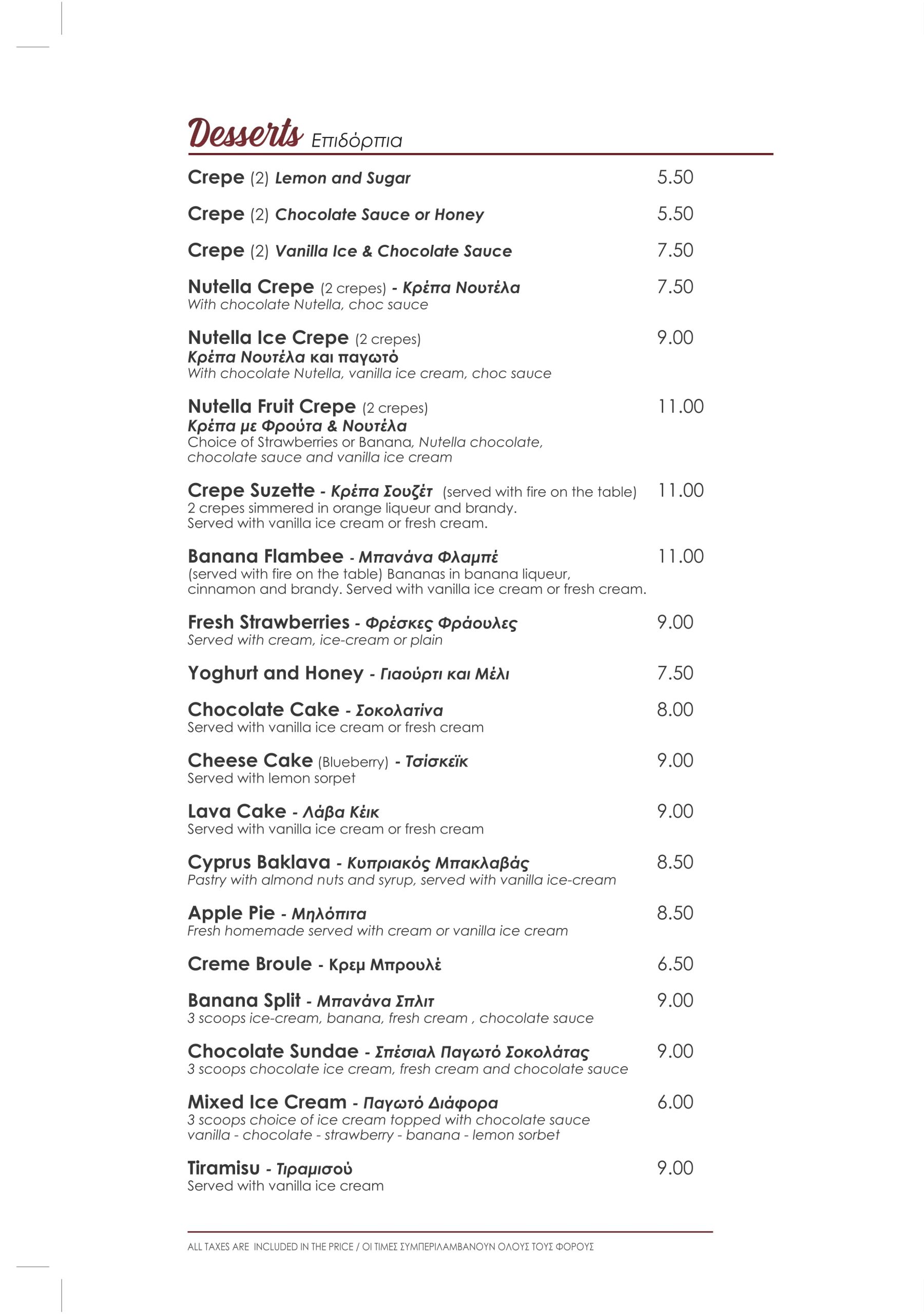 Desserts Επιδόρπια

Crepe (2) Lemon and Sugar 5.50

Crepe (2) Chocolate Sauce or Honey 5.50

Crepe (2) Vanilla Ice & Chocolate Sauce 7.50

Nutella Crepe (2 crepes) - Κρέπα Νουτέλα 7.50
With chocolate Nutella, choc sauce

Nutella Ice Crepe (2 crepes) 9.00
Κρέπα Νουτέλα και παγωτό
With chocolate Nutella, vanilla ice cream, choc sauce

Nutella Fruit Crepe (2 crepes) 11.00
Κρέπα με Φρούτα & Νουτέλα
Choice of Strawberries or Banana, Nutella chocolate, chocolate sauce and vanilla ice cream

Crepe Suzette - Κρέπα Σουζέτ (served with fire on the table) 11.00
2 crepes simmered in orange liqueur and brandy.
Served with vanilla ice cream or fresh cream.

Banana Flambee - Μπανάνα Φλαμπέ 11.00
(served with fire on the table) Bananas in banana liqueur, cinnamon and brandy. Served with vanilla ice cream or fresh cream.

Fresh Strawberries - Φρέσκες Φράουλες 9.00
Served with cream, ice-cream or plain

Yoghurt and Honey - Γιαούρτι και Μέλι 7.50

Chocolate Cake - Σοκολατίνα 8.00
Served with vanilla ice cream or fresh cream

Cheese Cake (Blueberry) - Τσίσκεϊκ 9.00
Served with lemon sorpet

Lava Cake - Λάβα Κέικ 9.00
Served with vanilla ice cream or fresh cream

Cyprus Baklava - Κυπριακός Μπακλαβάς 8.50
Pastry with almond nuts and syrup, served with vanilla ice-cream

Apple Pie - Μηλόπιτα 8.50
Fresh homemade served with cream or vanilla ice cream

Creme Broule - Κρεμ Μπρουλέ 6.50

Banana Split - Μπανάνα Σπλιτ 9.00
3 scoops ice-cream, banana, fresh cream , chocolate sauce

Chocolate Sundae - Σπέσιαλ Παγωτό Σοκολάτας 9.00
3 scoops chocolate ice cream, fresh cream and chocolate sauce

Mixed Ice Cream - Παγωτό Διάφορα 6.00
3 scoops choice of ice cream topped with chocolate sauce
vanilla - chocolate - strawberry - banana - lemon sorbet

Tiramisu - Τιραμισού 9.00
Served with vanilla ice cream

ALL TAXES ARE INCLUDED IN THE PRICE / ΟΙ ΤΙΜΕΣ ΣΥΜΠΕΡΙΛΑΜΒΑΝΟΥΝ ΟΛΟΥΣ ΤΟΥΣ ΦΟΡΟΥΣ